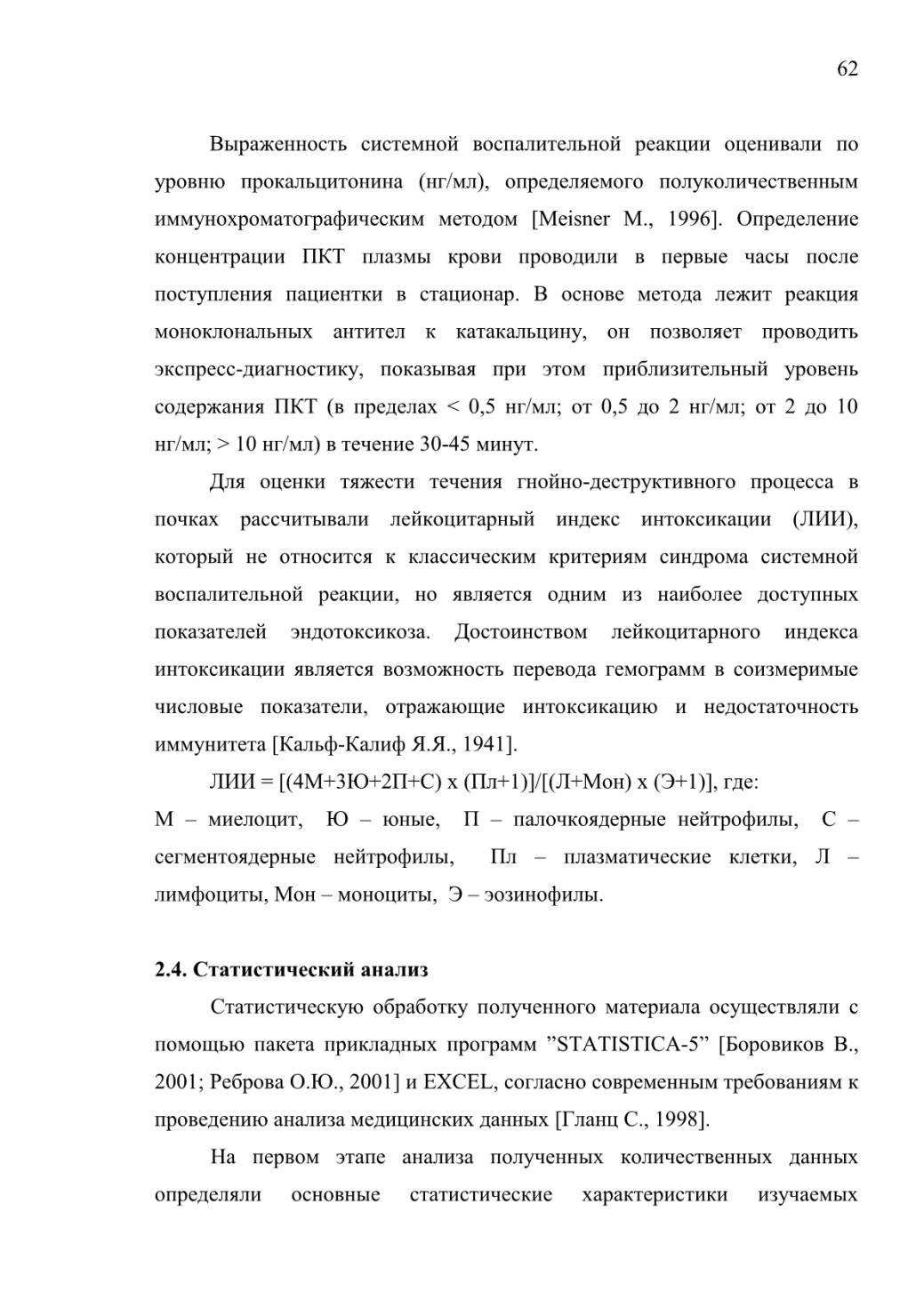 62

Выраженность системной воспалительной реакции оценивали по уровню прокальцитонина (нг/мл), определяемого полуколичественным иммунохроматографическим методом [Meisner M., 1996]. Определение концентрации ПКТ плазмы крови проводили в первые часы после поступления пациентки в стационар. В основе метода лежит реакция моноклональных антител к катакальцину, он позволяет проводить экспресс-диагностику, показывая при этом приблизительный уровень содержания ПКТ (в пределах < 0,5 нг/мл; от 0,5 до 2 нг/мл; от 2 до 10 нг/мл; > 10 нг/мл) в течение 30-45 минут.

Для оценки тяжести течения гнойно-деструктивного процесса в почках рассчитывали лейкоцитарный индекс интоксикации (ЛИИ), который не относится к классическим критериям синдрома системной воспалительной реакции, но является одним из наиболее доступных показателей эндотоксикоза. Достоинством лейкоцитарного индекса интоксикации является возможность перевода гемограмм в соизмеримые числовые показатели, отражающие интоксикацию и недостаточность иммунитета [Кальф-Калиф Я.Я., 1941].

ЛИИ = [(4М+3Ю+2П+С) х (Пл+1)]/[(Л+Мон) х (Э+1)], где:
М – миелоцит, Ю – юные, П – палочкоядерные нейтрофилы, С – сегментоядерные нейтрофилы, Пл – плазматические клетки, Л – лимфоциты, Мон – моноциты, Э – эозинофилы.

2.4. Статистический анализ

Статистическую обработку полученного материала осуществляли с помощью пакета прикладных программ ”STATISTICA-5” [Боровиков В., 2001; Реброва О.Ю., 2001] и EXCEL, согласно современным требованиям к проведению анализа медицинских данных [Гланц С., 1998].

На первом этапе анализа полученных количественных данных определяли основные статистические характеристики изучаемых